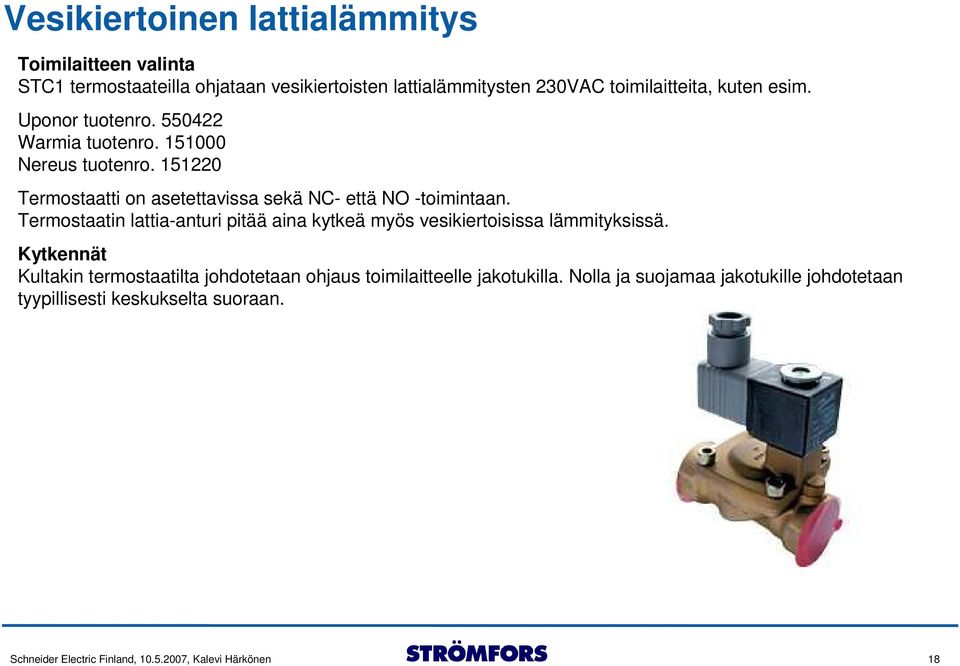 Vesikiertoinen lattialämmitys

Toimilaitteen valinta
STC1 termostaateilla ohjataan vesikiertoisten lattialämmitysten 230VAC toimilaitteita, kuten esim.

Uponor tuotenro. 550422
Warmia tuotenro. 151000
Nereus tuotenro. 151220

Termostaatti on asetettavissa sekä NC- että NO -toimintaan.
Termostaatin lattia-anturi pitää aina kytkeä myös vesikiertoisissa lämmityksissä.

Kytkennät
Kultakin termostaatilta johdotetaan ohjaus toimilaitteelle jakotukilla. Nolla ja suojamaa jakotukille johdotetaan tyypillisesti keskukselta suoraan.

Schneider Electric Finland, 10.5.2007, Kalevi Härkönen
STRÖMFORS
18